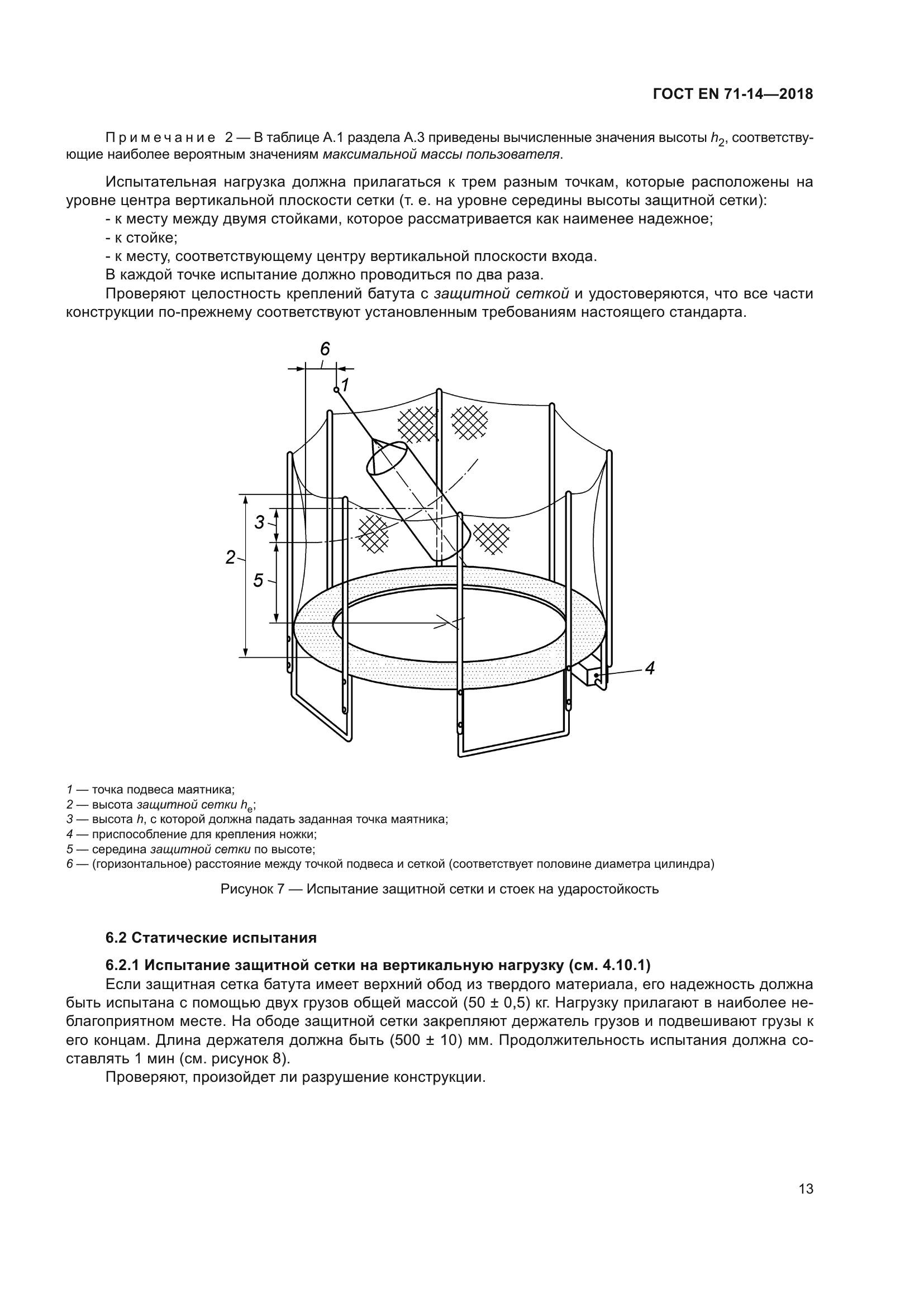 ГОСТ EN 71-14—2018

Примечание 2 — В таблице А.1 раздела А.3 приведены вычисленные значения высоты $h_2$, соответствующие наиболее вероятным значениям максимальной массы пользователя.

Испытательная нагрузка должна прилагаться к трем разным точкам, которые расположены на уровне центра вертикальной плоскости сетки (т. е. на уровне середины высоты защитной сетки):
- к месту между двумя стойками, которое рассматривается как наименее надежное;
- к стойке;
- к месту, соответствующему центру вертикальной плоскости входа.
В каждой точке испытание должно проводиться по два раза.
Проверяют целостность креплений батута с защитной сеткой и удостоверяются, что все части конструкции по-прежнему соответствуют установленным требованиям настоящего стандарта.

6
1
3
2
5
4

1 — точка подвеса маятника;
2 — высота защитной сетки $h_e$;
3 — высота $h$, с которой должна падать заданная точка маятника;
4 — приспособление для крепления ножки;
5 — середина защитной сетки по высоте;
6 — (горизонтальное) расстояние между точкой подвеса и сеткой (соответствует половине диаметра цилиндра)

Рисунок 7 — Испытание защитной сетки и стоек на ударостойкость

6.2 Статические испытания

6.2.1 Испытание защитной сетки на вертикальную нагрузку (см. 4.10.1)
Если защитная сетка батута имеет верхний обод из твердого материала, его надежность должна быть испытана с помощью двух грузов общей массой (50 ± 0,5) кг. Нагрузку прилагают в наиболее неблагоприятном месте. На ободе защитной сетки закрепляют держатель грузов и подвешивают грузы к его концам. Длина держателя должна быть (500 ± 10) мм. Продолжительность испытания должна составлять 1 мин (см. рисунок 8).
Проверяют, произойдет ли разрушение конструкции.

13